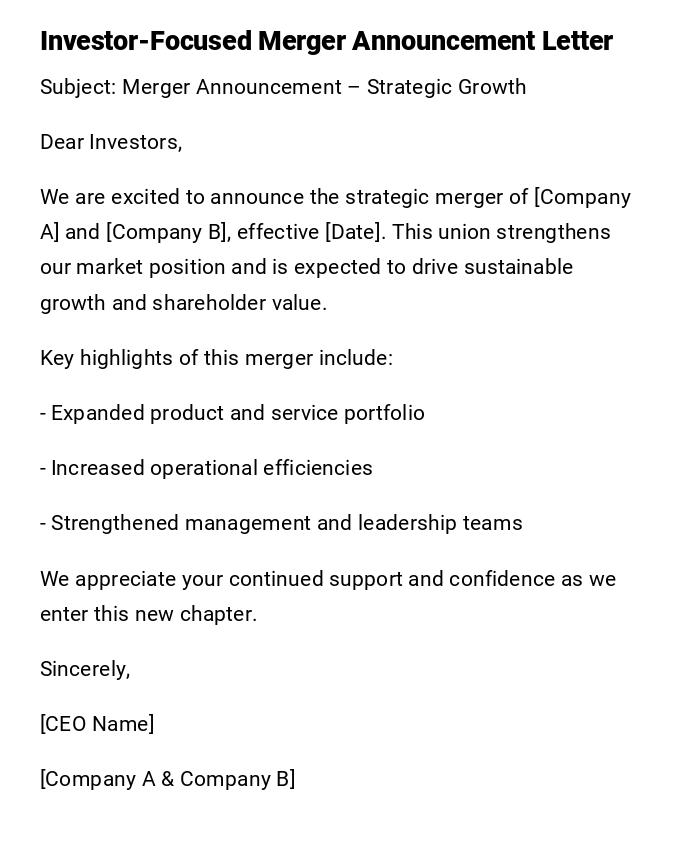 Investor-Focused Merger Announcement Letter

Subject: Merger Announcement – Strategic Growth

Dear Investors,

We are excited to announce the strategic merger of [Company A] and [Company B], effective [Date]. This union strengthens our market position and is expected to drive sustainable growth and shareholder value.

Key highlights of this merger include:

- Expanded product and service portfolio

- Increased operational efficiencies

- Strengthened management and leadership teams

We appreciate your continued support and confidence as we enter this new chapter.

Sincerely,

[CEO Name]

[Company A & Company B]